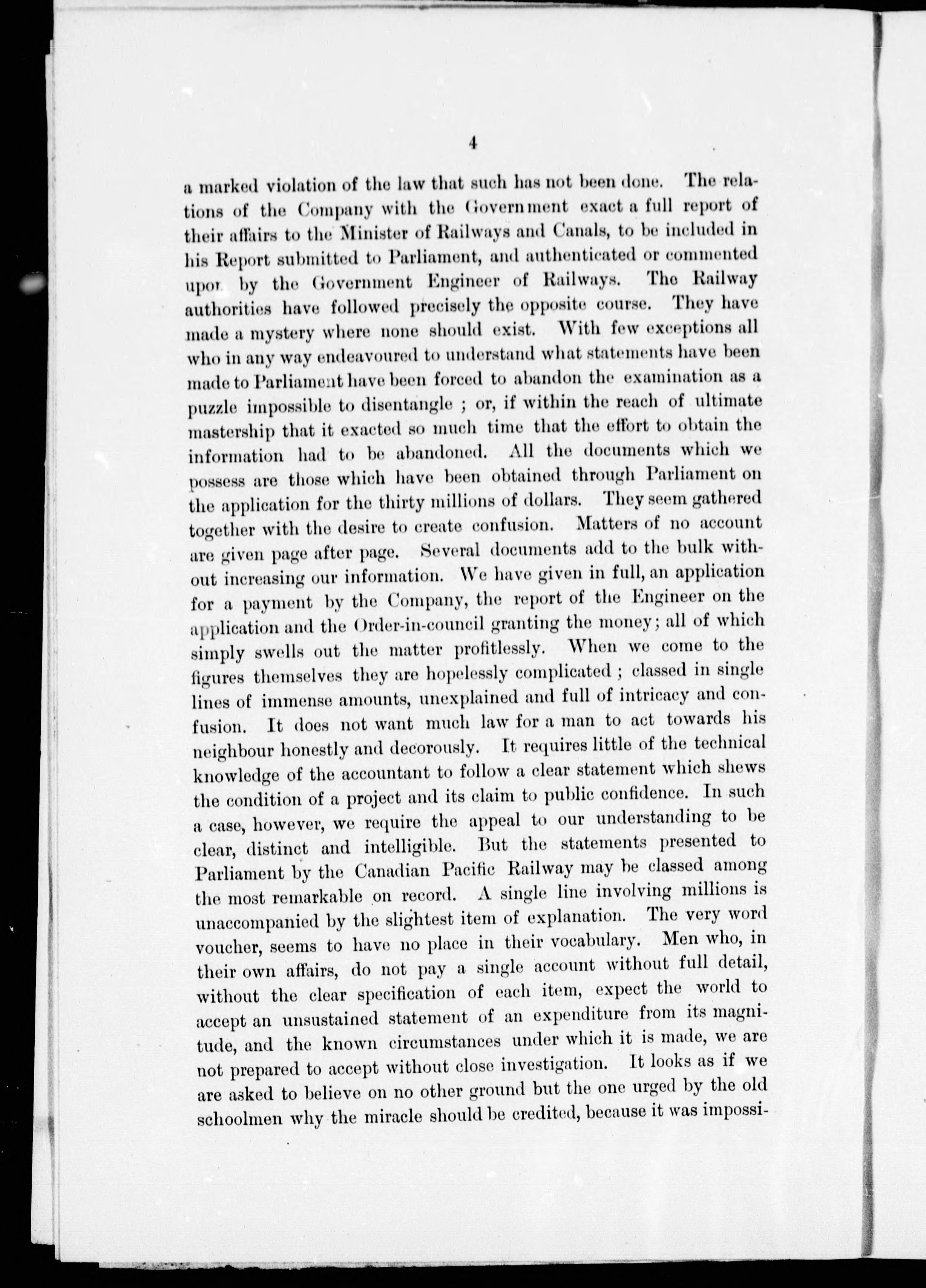 4

a marked violation of the law that such has not been done. The relations of the Company with the Government exact a full report of their affairs to the Minister of Railways and Canals, to be included in his Report submitted to Parliament, and authenticated or commented upon by the Government Engineer of Railways. The Railway authorities have followed precisely the opposite course. They have made a mystery where none should exist. With few exceptions all who in any way endeavoured to understand what statements have been made to Parliament have been forced to abandon the examination as a puzzle impossible to disentangle ; or, if within the reach of ultimate mastership that it exacted so much time that the effort to obtain the information had to be abandoned. All the documents which we possess are those which have been obtained through Parliament on the application for the thirty millions of dollars. They seem gathered together with the desire to create confusion. Matters of no account are given page after page. Several documents add to the bulk without increasing our information. We have given in full, an application for a payment by the Company, the report of the Engineer on the application and the Order-in-council granting the money; all of which simply swells out the matter profitlessly. When we come to the figures themselves they are hopelessly complicated ; classed in single lines of immense amounts, unexplained and full of intricacy and confusion. It does not want much law for a man to act towards his neighbour honestly and decorously. It requires little of the technical knowledge of the accountant to follow a clear statement which shews the condition of a project and its claim to public confidence. In such a case, however, we require the appeal to our understanding to be clear, distinct and intelligible. But the statements presented to Parliament by the Canadian Pacific Railway may be classed among the most remarkable on record. A single line involving millions is unaccompanied by the slightest item of explanation. The very word voucher, seems to have no place in their vocabulary. Men who, in their own affairs, do not pay a single account without full detail, without the clear specification of each item, expect the world to accept an unsustained statement of an expenditure from its magnitude, and the known circumstances under which it is made, we are not prepared to accept without close investigation. It looks as if we are asked to believe on no other ground but the one urged by the old schoolmen why the miracle should be credited, because it was impossi-